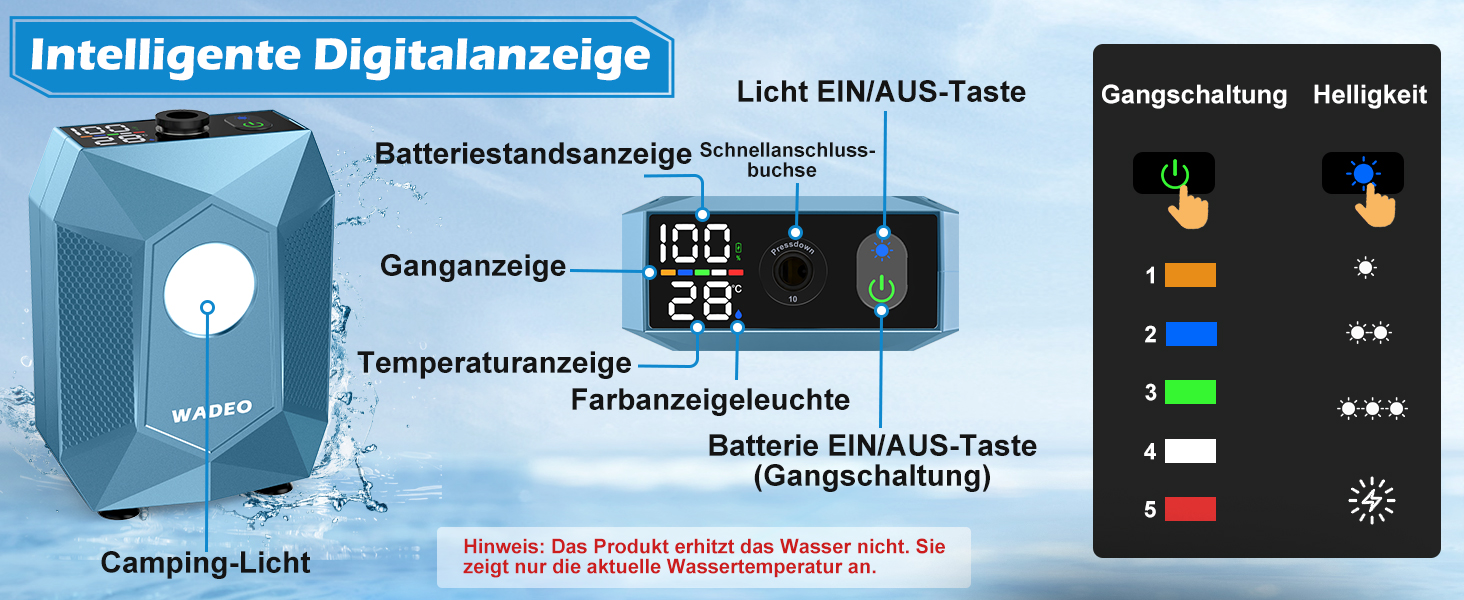 Intelligente Digitalanzeige

WADEO

Camping-Licht

Licht EIN/AUS-Taste

Batteriestandsanzeige

Schnellanschlussbuchse

Ganganzeige

100 %

28 °C

Pressdown

10

Temperaturanzeige

Farbanzeigeleuchte

Batterie EIN/AUS-Taste (Gangschaltung)

Hinweis: Das Produkt erhitzt das Wasser nicht. Sie zeigt nur die aktuelle Wassertemperatur an.

Gangschaltung

Helligkeit

1

2

3

4

5